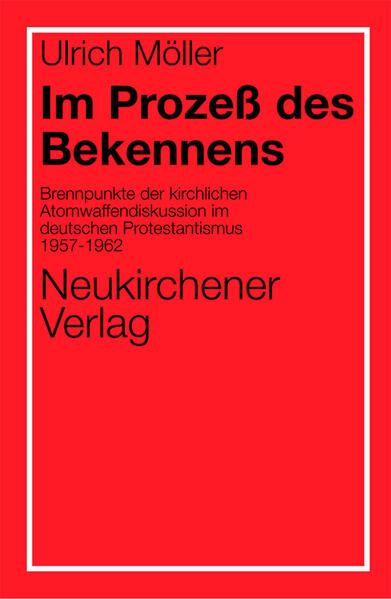 Ulrich Möller

Im Prozeß des Bekennens

Brennpunkte der kirchlichen Atomwaffendiskussion im deutschen Protestantismus 1957-1962

Neukirchener Verlag